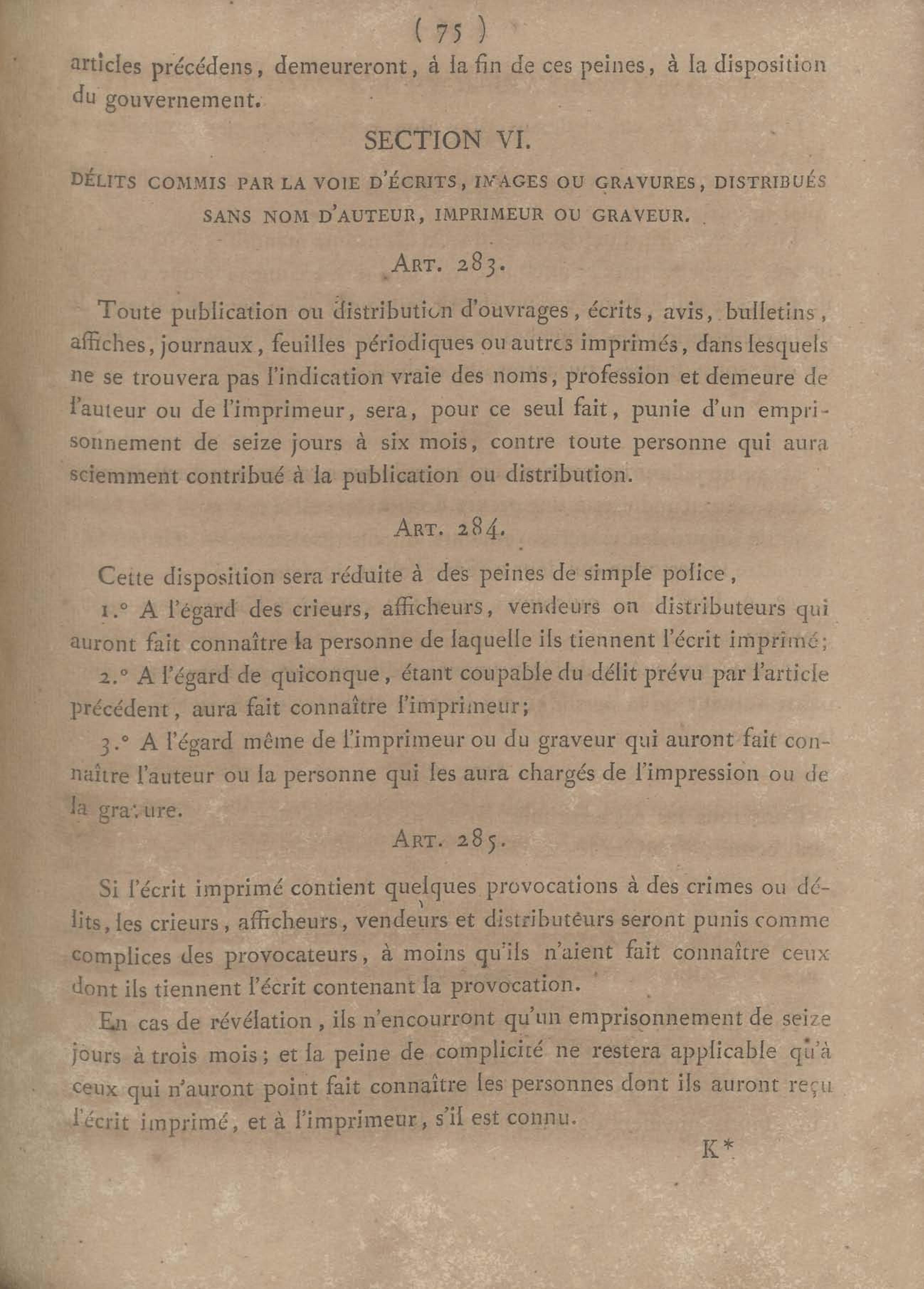 ( 75 )

articles précédens, demeureront, à la fin de ces peines, à la disposition du gouvernement.

SECTION VI.

DÉLITS COMMIS PAR LA VOIE D'ÉCRITS, IMAGES OU GRAVURES, DISTRIBUÉS SANS NOM D'AUTEUR, IMPRIMEUR OU GRAVEUR.

ART. 283.

Toute publication ou distribution d'ouvrages, écrits, avis, bulletins, affiches, journaux, feuilles périodiques ou autres imprimés, dans lesquels ne se trouvera pas l'indication vraie des noms, profession et demeure de l'auteur ou de l'imprimeur, sera, pour ce seul fait, punie d'un emprisonnement de seize jours à six mois, contre toute personne qui aura sciemment contribué à la publication ou distribution.

ART. 284.

Cette disposition sera réduite à des peines de simple police,

1.° A l'égard des crieurs, afficheurs, vendeurs ou distributeurs qui auront fait connaître la personne de laquelle ils tiennent l'écrit imprimé;

2.° A l'égard de quiconque, étant coupable du délit prévu par l'article précédent, aura fait connaître l'imprimeur;

3.° A l'égard même de l'imprimeur ou du graveur qui auront fait connaître l'auteur ou la personne qui les aura chargés de l'impression ou de la gravure.

ART. 285.

Si l'écrit imprimé contient quelques provocations à des crimes ou délits, les crieurs, afficheurs, vendeurs et distributeurs seront punis comme complices des provocateurs, à moins qu'ils n'aient fait connaître ceux dont ils tiennent l'écrit contenant la provocation.

En cas de révélation, ils n'encourront qu'un emprisonnement de seize jours à trois mois; et la peine de complicité ne restera applicable qu'à ceux qui n'auront point fait connaître les personnes dont ils auront reçu l'écrit imprimé, et à l'imprimeur, s'il est connu.

K*